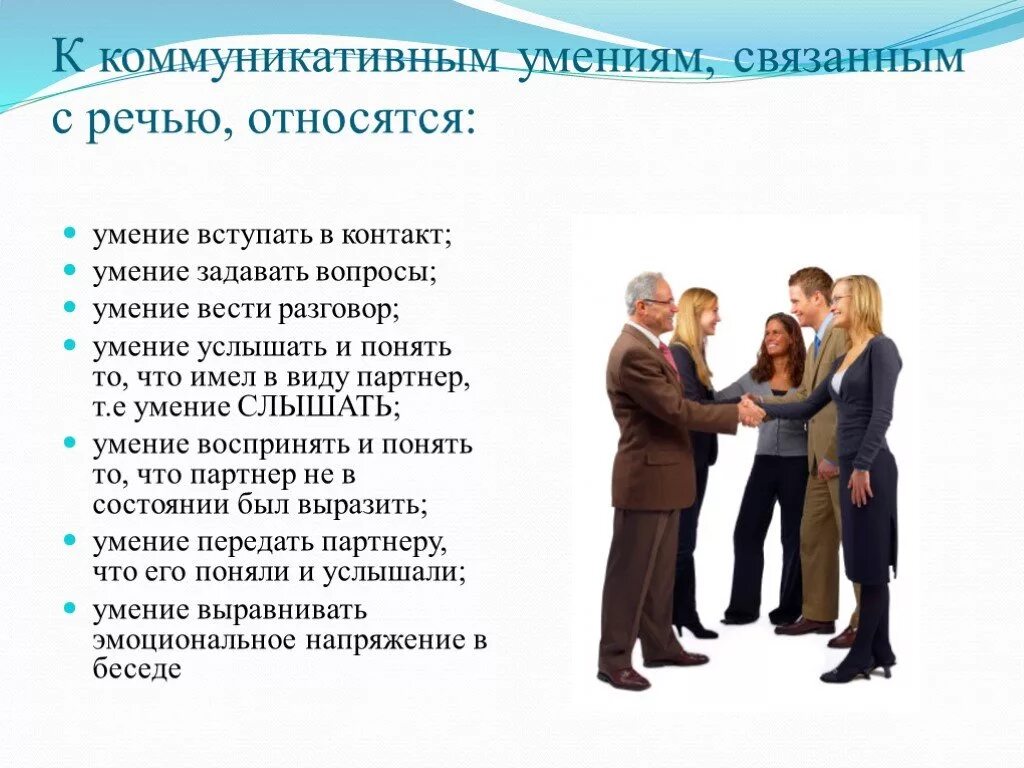 К коммуникативным умениям, связанным с речью, относятся:

- умение вступать в контакт;
- умение задавать вопросы;
- умение вести разговор;
- умение услышать и понять то, что имел в виду партнер, т.е умение СЛЫШАТЬ;
- умение воспринять и понять то, что партнер не в состоянии был выразить;
- умение передать партнеру, что его поняли и услышали;
- умение выравнивать эмоциональное напряжение в беседе